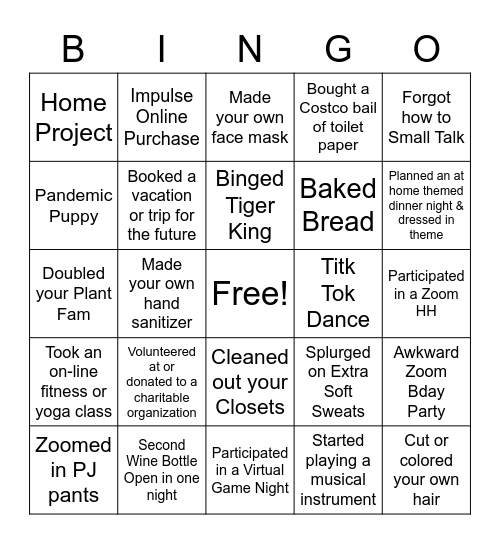 | B | I | N | G | O |
|---|---|---|---|---|
| Home Project | Impulse Online Purchase | Made your own face mask | Bought a Costco bail of toilet paper | Forgot how to Small Talk |
| Pandemic Puppy | Booked a vacation or trip for the future | Binged Tiger King | Baked Bread | Planned an at home themed dinner night & dressed in theme |
| Doubled your Plant Fam | Made your own hand sanitizer | Free! | Titk Tok Dance | Participated in a Zoom HH |
| Took an on-line fitness or yoga class | Volunteered at or donated to a charitable organization | Cleaned out your Closets | Splurged on Extra Soft Sweats | Awkward Zoom Bday Party |
| Zoomed in PJ pants | Second Wine Bottle Open in one night | Participated in a Virtual Game Night | Started playing a musical instrument | Cut or colored your own hair |